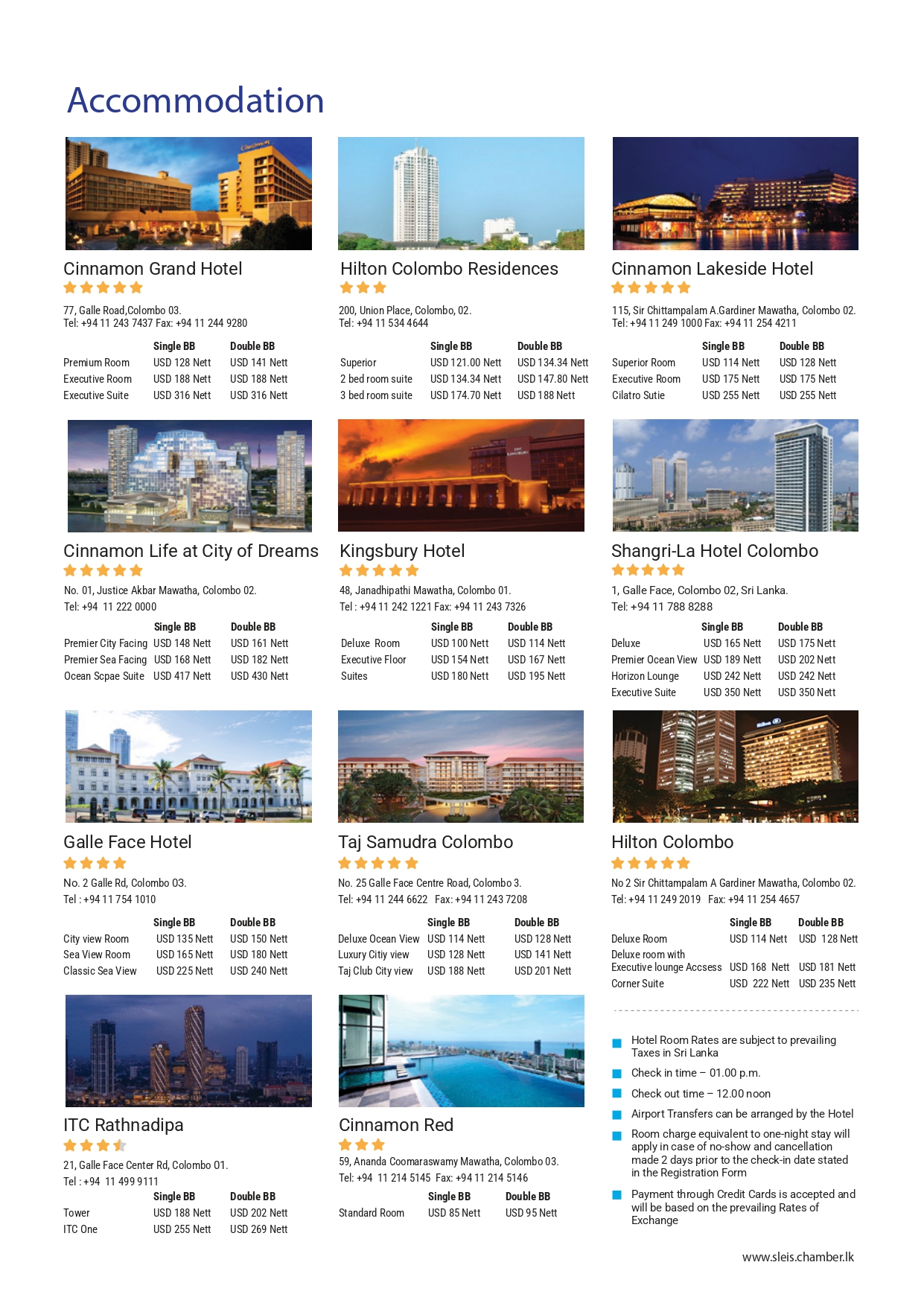 Accommodation

Cinnamon Grand Hotel

77, Galle Road,Colombo 03.
Tel: +94 11 243 7437 Fax: +94 11 244 9280

| | Single BB | Double BB |
|---|---|---|
| Premium Room | USD 128 Nett | USD 141 Nett |
| Executive Room | USD 188 Nett | USD 188 Nett |
| Executive Suite | USD 316 Nett | USD 316 Nett |

Hilton Colombo Residences

200, Union Place, Colombo, 02.
Tel: +94 11 534 4644

| | Single BB | Double BB |
|---|---|---|
| Superior | USD 121.00 Nett | USD 134.34 Nett |
| 2 bed room suite | USD 134.34 Nett | USD 147.80 Nett |
| 3 bed room suite | USD 174.70 Nett | USD 188 Nett |

Cinnamon Lakeside Hotel

115, Sir Chittampalam A.Gardiner Mawatha, Colombo 02.
Tel: +94 11 249 1000 Fax: +94 11 254 4211

| | Single BB | Double BB |
|---|---|---|
| Superior Room | USD 114 Nett | USD 128 Nett |
| Executive Room | USD 175 Nett | USD 175 Nett |
| Cilatro Sutie | USD 255 Nett | USD 255 Nett |

Cinnamon Life at City of Dreams

No. 01, Justice Akbar Mawatha, Colombo 02.
Tel: +94 11 222 0000

| | Single BB | Double BB |
|---|---|---|
| Premier City Facing | USD 148 Nett | USD 161 Nett |
| Premier Sea Facing | USD 168 Nett | USD 182 Nett |
| Ocean Scpae Suite | USD 417 Nett | USD 430 Nett |

Kingsbury Hotel

48, Janadhipathi Mawatha, Colombo 01.
Tel : +94 11 242 1221 Fax: +94 11 243 7326

| | Single BB | Double BB |
|---|---|---|
| Deluxe Room | USD 100 Nett | USD 114 Nett |
| Executive Floor | USD 154 Nett | USD 167 Nett |
| Suites | USD 180 Nett | USD 195 Nett |

Shangri-La Hotel Colombo

1, Galle Face, Colombo 02, Sri Lanka.
Tel: +94 11 788 8288

| | Single BB | Double BB |
|---|---|---|
| Deluxe | USD 165 Nett | USD 175 Nett |
| Premier Ocean View | USD 189 Nett | USD 202 Nett |
| Horizon Lounge | USD 242 Nett | USD 242 Nett |
| Executive Suite | USD 350 Nett | USD 350 Nett |

Galle Face Hotel

No. 2 Galle Rd, Colombo 03.
Tel : +94 11 754 1010

| | Single BB | Double BB |
|---|---|---|
| City view Room | USD 135 Nett | USD 150 Nett |
| Sea View Room | USD 165 Nett | USD 180 Nett |
| Classic Sea View | USD 225 Nett | USD 240 Nett |

Taj Samudra Colombo

No. 25 Galle Face Centre Road, Colombo 3.
Tel: +94 11 244 6622 Fax: +94 11 243 7208

| | Single BB | Double BB |
|---|---|---|
| Deluxe Ocean View | USD 114 Nett | USD 128 Nett |
| Luxury Citiy view | USD 128 Nett | USD 141 Nett |
| Taj Club City view | USD 188 Nett | USD 201 Nett |

Hilton Colombo

No 2 Sir Chittampalam A Gardiner Mawatha, Colombo 02.
Tel: +94 11 249 2019 Fax: +94 11 254 4657

| | Single BB | Double BB |
|---|---|---|
| Deluxe Room | USD 114 Nett | USD 128 Nett |
| Deluxe room with Executive lounge Accsess | USD 168 Nett | USD 181 Nett |
| Corner Suite | USD 222 Nett | USD 235 Nett |

ITC Rathnadipa

21, Galle Face Center Rd, Colombo 01.
Tel : +94 11 499 9111

| | Single BB | Double BB |
|---|---|---|
| Tower | USD 188 Nett | USD 202 Nett |
| ITC One | USD 255 Nett | USD 269 Nett |

Cinnamon Red

59, Ananda Coomaraswamy Mawatha, Colombo 03.
Tel: +94 11 214 5145 Fax: +94 11 214 5146

| | Single BB | Double BB |
|---|---|---|
| Standard Room | USD 85 Nett | USD 95 Nett |

Hotel Room Rates are subject to prevailing Taxes in Sri Lanka

Check in time – 01.00 p.m.

Check out time – 12.00 noon

Airport Transfers can be arranged by the Hotel

Room charge equivalent to one-night stay will apply in case of no-show and cancellation made 2 days prior to the check-in date stated in the Registration Form

Payment through Credit Cards is accepted and will be based on the prevailing Rates of Exchange

www.sleis.chamber.lk